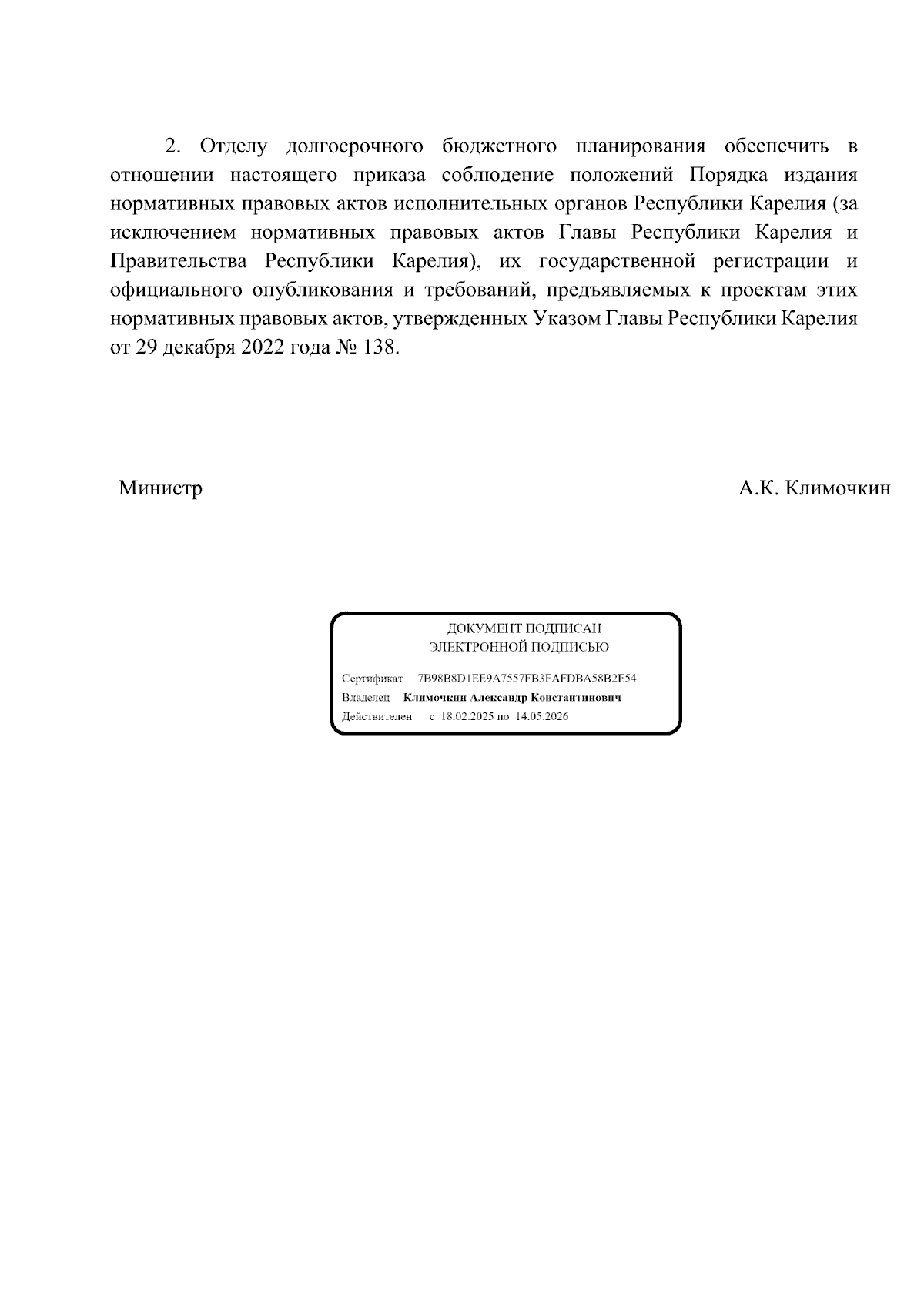 2. Отделу долгосрочного бюджетного планирования обеспечить в отношении настоящего приказа соблюдение положений Порядка издания нормативных правовых актов исполнительных органов Республики Карелия (за исключением нормативных правовых актов Главы Республики Карелия и Правительства Республики Карелия), их государственной регистрации и официального опубликования и требований, предъявляемых к проектам этих нормативных правовых актов, утвержденных Указом Главы Республики Карелия от 29 декабря 2022 года № 138.

Министр

А.К. Климочкин

ДОКУМЕНТ ПОДПИСАН
ЭЛЕКТРОННОЙ ПОДПИСЬЮ

Сертификат 7B98B8D1EE9A7557FB3FAFDBA58B2E54
Владелец Климочкин Александр Константинович
Действителен с 18.02.2025 по 14.05.2026